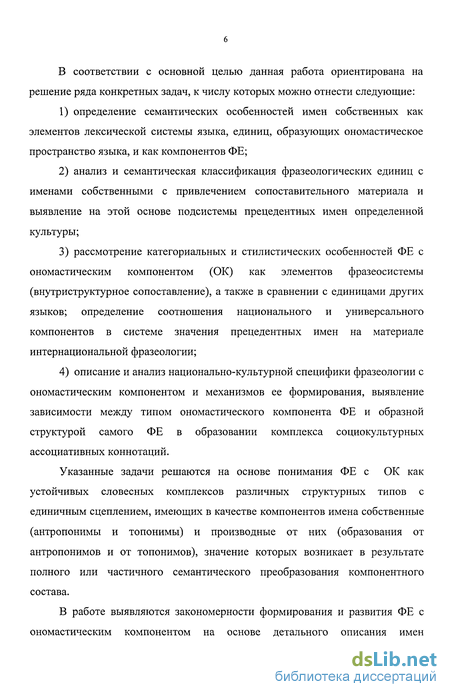 6

В соответствии с основной целью данная работа ориентирована на решение ряда конкретных задач, к числу которых можно отнести следующие:

1) определение семантических особенностей имен собственных как элементов лексической системы языка, единиц, образующих ономастическое пространство языка, и как компонентов ФЕ;

2) анализ и семантическая классификация фразеологических единиц с именами собственными с привлечением сопоставительного материала и выявление на этой основе подсистемы прецедентных имен определенной культуры;

3) рассмотрение категориальных и стилистических особенностей ФЕ с ономастическим компонентом (ОК) как элементов фразеосистемы (внутриструктурное сопоставление), а также в сравнении с единицами других языков; определение соотношения национального и универсального компонентов в системе значения прецедентных имен на материале интернациональной фразеологии;

4) описание и анализ национально-культурной специфики фразеологии с ономастическим компонентом и механизмов ее формирования, выявление зависимости между типом ономастического компонента ФЕ и образной структурой самого ФЕ в образовании комплекса социокультурных ассоциативных коннотаций.

Указанные задачи решаются на основе понимания ФЕ с ОК как устойчивых словесных комплексов различных структурных типов с единичным сцеплением, имеющих в качестве компонентов имена собственные (антропонимы и топонимы) и производные от них (образования от антропонимов и от топонимов), значение которых возникает в результате полного или частичного семантического преобразования компонентного состава.

В работе выявляются закономерности формирования и развития ФЕ с ономастическим компонентом на основе детального описания имен

dsLib.net
библиотека диссертаций